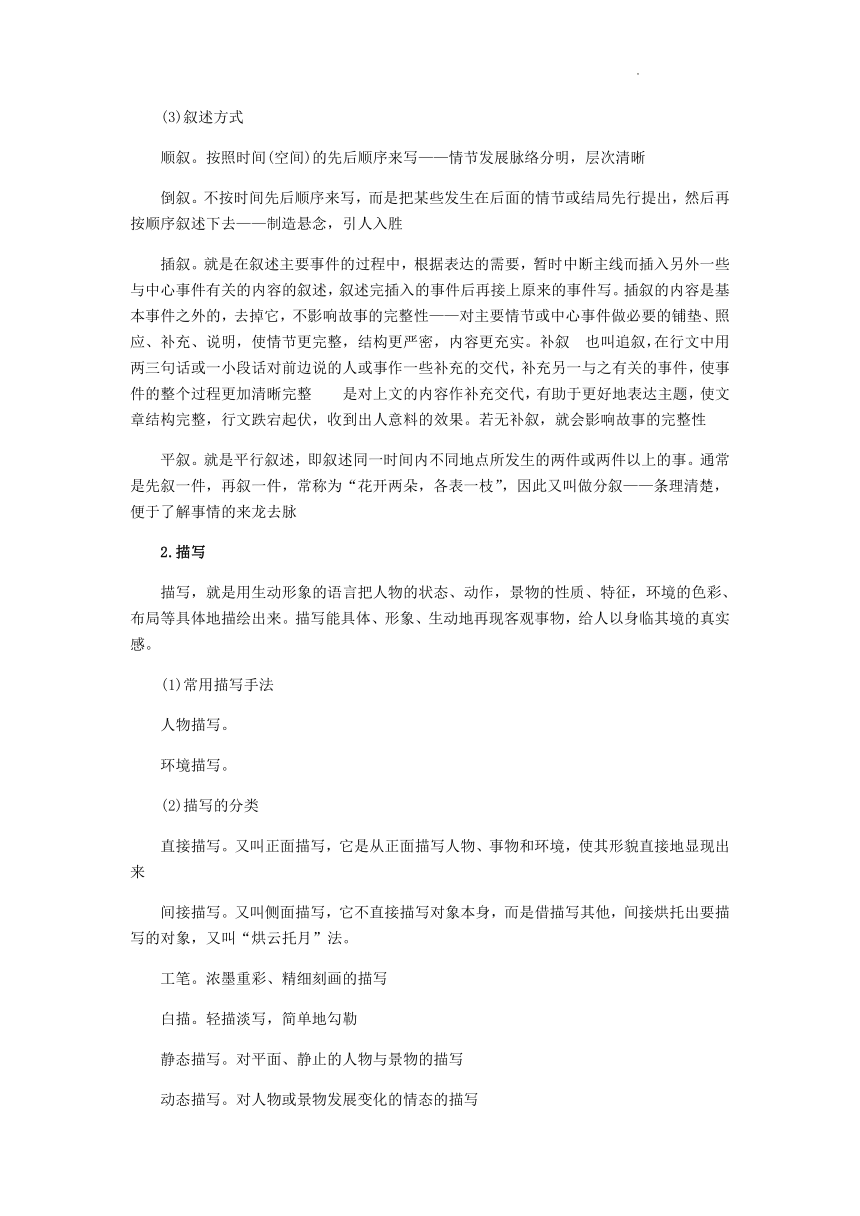 (3)叙述方式

顺叙。按照时间(空间)的先后顺序来写——情节发展脉络分明，层次清晰

倒叙。不按时间先后顺序来写，而是把某些发生在后面的情节或结局先行提出，然后再按顺序叙述下去——制造悬念，引人入胜

插叙。就是在叙述主要事件的过程中，根据表达的需要，暂时中断主线而插入另外一些与中心事件有关的内容的叙述，叙述完插入的事件后再接上原来的事件写。插叙的内容是基本事件之外的，去掉它，不影响故事的完整性——对主要情节或中心事件做必要的铺垫、照应、补充、说明，使情节更完整，结构更严密，内容更充实。补叙　也叫追叙，在行文中用两三句话或一小段话对前边说的人或事作一些补充的交代，补充另一与之有关的事件，使事件的整个过程更加清晰完整　　是对上文的内容作补充交代，有助于更好地表达主题，使文章结构完整，行文跌宕起伏，收到出人意料的效果。若无补叙，就会影响故事的完整性

平叙。就是平行叙述，即叙述同一时间内不同地点所发生的两件或两件以上的事。通常是先叙一件，再叙一件，常称为“花开两朵，各表一枝”，因此又叫做分叙——条理清楚，便于了解事情的来龙去脉

2.描写

描写，就是用生动形象的语言把人物的状态、动作，景物的性质、特征，环境的色彩、布局等具体地描绘出来。描写能具体、形象、生动地再现客观事物，给人以身临其境的真实感。

(1)常用描写手法

人物描写。

环境描写。

(2)描写的分类

直接描写。又叫正面描写，它是从正面描写人物、事物和环境，使其形貌直接地显现出来

间接描写。又叫侧面描写，它不直接描写对象本身，而是借描写其他，间接烘托出要描写的对象，又叫“烘云托月”法。

工笔。浓墨重彩、精细刻画的描写

白描。轻描淡写，简单地勾勒

静态描写。对平面、静止的人物与景物的描写

动态描写。对人物或景物发展变化的情态的描写